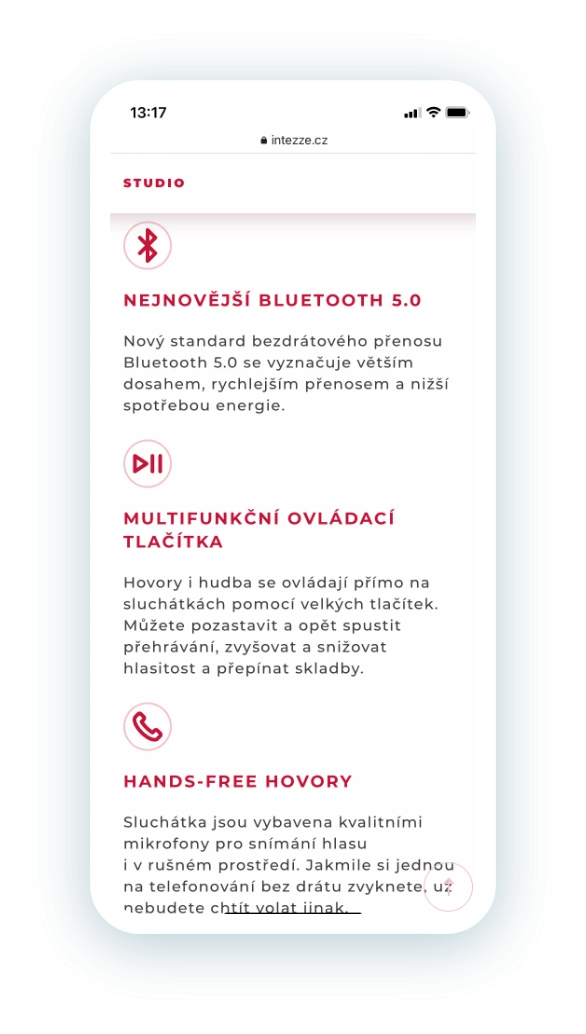 13:17

intezze.cz

STUDIO

NEJNOVĚJŠÍ BLUETOOTH 5.0

Nový standard bezdrátového přenosu Bluetooth 5.0 se vyznačuje větším dosahem, rychlejším přenosem a nižší spotřebou energie.

MULTIFUNKČNÍ OVLÁDACÍ TLAČÍTKA

Hovory i hudba se ovládají přímo na sluchátkách pomocí velkých tlačítek. Můžete pozastavit a opět spustit přehrávání, zvyšovat a snižovat hlasitost a přepínat skladby.

HANDS-FREE HOVORY

Sluchátka jsou vybavena kvalitními mikrofony pro snímání hlasu i v rušném prostředí. Jakmile si jednou na telefonování bez drátu zvyknete, už nebudete chtít volat jinak.